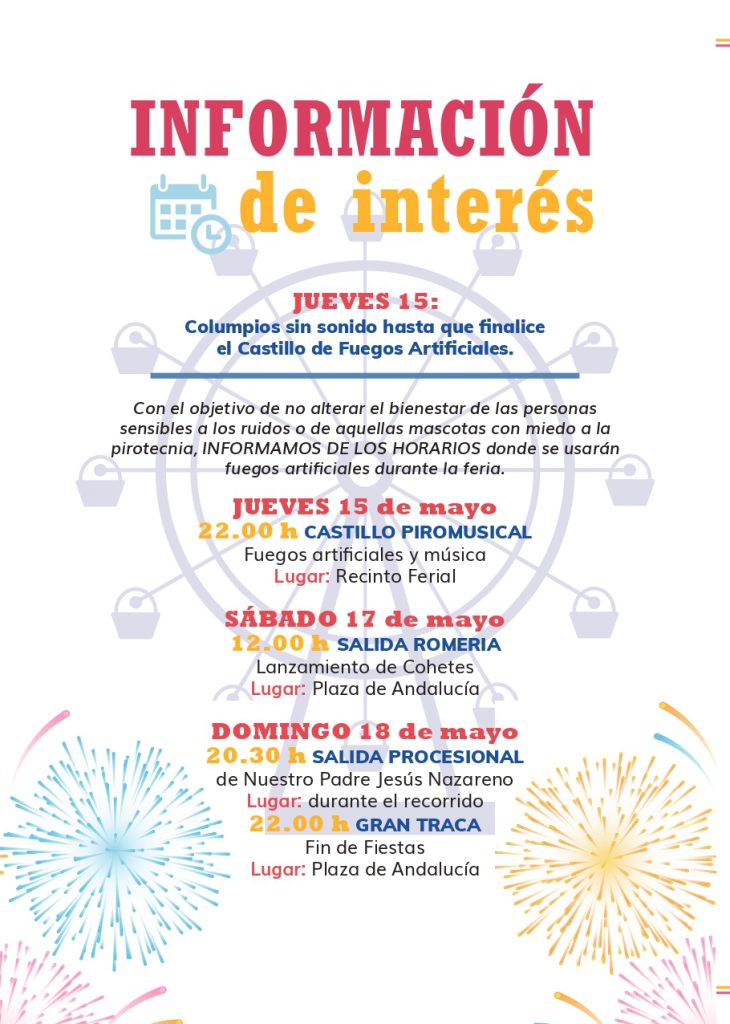 INFORMACIÓN
de interés

JUEVES 15:
Columpios sin sonido hasta que finalice el Castillo de Fuegos Artificiales.

Con el objetivo de no alterar el bienestar de las personas sensibles a los ruidos o de aquellas mascotas con miedo a la pirotecnia, INFORMAMOS DE LOS HORARIOS donde se usarán fuegos artificiales durante la feria.

JUEVES 15 de mayo
22.00 h CASTILLO PIROMUSICAL
Fuegos artificiales y música
Lugar: Recinto Ferial

SÁBADO 17 de mayo
12.00 h SALIDA ROMERIA
Lanzamiento de Cohetes
Lugar: Plaza de Andalucía

DOMINGO 18 de mayo
20.30 h SALIDA PROCESIONAL
de Nuestro Padre Jesús Nazareno
Lugar: durante el recorrido
22.00 h GRAN TRACA
Fin de Fiestas
Lugar: Plaza de Andalucía